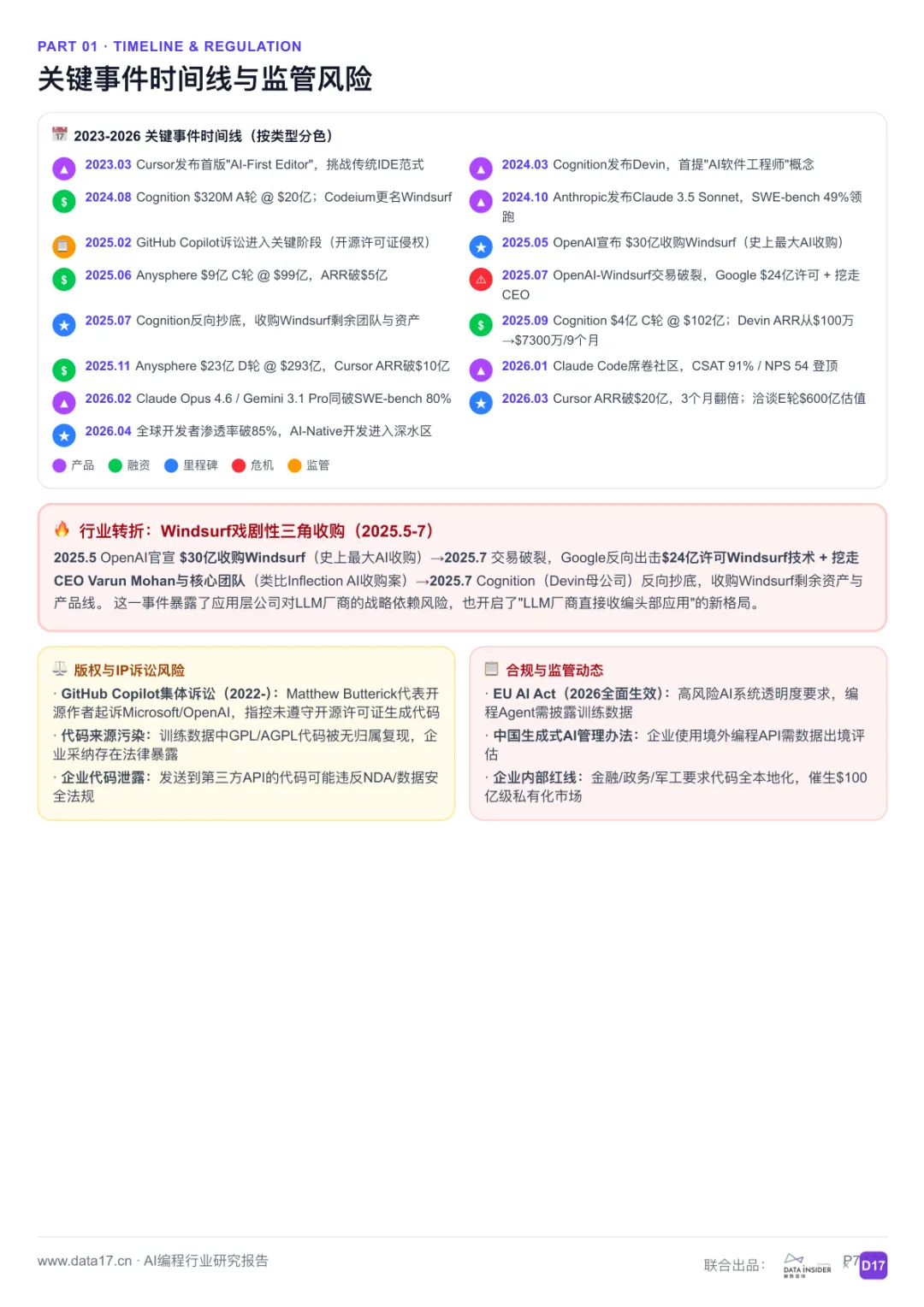 PART 01 · TIMELINE & REGULATION

关键事件时间线与监管风险

2023-2026 关键事件时间线（按类型分色）

2023.03 Cursor发布首版"AI-First Editor"，挑战传统IDE范式

2024.03 Cognition发布Devin，首提"AI软件工程师"概念

2024.08 Cognition $320M A轮 @ $20亿；Codeium更名Windsurf

2024.10 Anthropic发布Claude 3.5 Sonnet，SWE-bench 49%领跑

2025.02 GitHub Copilot诉讼进入关键阶段（开源许可证侵权）

2025.05 OpenAI宣布 $30亿收购Windsurf（史上最大AI收购）

2025.06 Anysphere $9亿 C轮 @ $99亿，ARR破$5亿

2025.07 OpenAI-Windsurf交易破裂，Google $24亿许可 + 挖走CEO

2025.07 Cognition反向抄底，收购Windsurf剩余团队与资产

2025.09 Cognition $4亿 C轮 @ $102亿；Devin ARR从$100万→$7300万/9个月

2025.11 Anysphere $23亿 D轮 @ $293亿，Cursor ARR破$10亿

2026.01 Claude Code席卷社区，CSAT 91% / NPS 54 登顶

2026.02 Claude Opus 4.6 / Gemini 3.1 Pro同破SWE-bench 80%

2026.03 Cursor ARR破$20亿，3个月翻倍；洽谈E轮$600亿估值

2026.04 全球开发者渗透率破85%，AI-Native开发进入深水区

产品 融资 里程碑 危机 监管

行业转折：Windsurf戏剧性三角收购（2025.5-7）

2025.5 OpenAI官宣 $30亿收购Windsurf（史上最大AI收购）→2025.7 交易破裂，Google反向出击$24亿许可Windsurf技术 + 挖走CEO Varun Mohan与核心团队（类比Inflection AI收购案）→2025.7 Cognition（Devin母公司）反向抄底，收购Windsurf剩余资产与产品线。 这一事件暴露了应用层公司对LLM厂商的战略依赖风险，也开启了"LLM厂商直接收编头部应用"的新格局。

版权与IP诉讼风险

· GitHub Copilot集体诉讼（2022-）：Matthew Butterick代表开源作者起诉Microsoft/OpenAI，指控未遵守开源许可证生成代码

· 代码来源污染：训练数据中GPL/AGPL代码被无归属复现，企业采纳存在法律暴露

· 企业代码泄露：发送到第三方API的代码可能违反NDA/数据安全法规

合规与监管动态

· EU AI Act（2026全面生效）：高风险AI系统透明度要求，编程Agent需披露训练数据

· 中国生成式AI管理办法：企业使用境外编程API需数据出境评估

· 企业内部红线：金融/政务/军工要求代码全本地化，催生$100亿级私有化市场

www.data17.cn · AI编程行业研究报告

联合出品： DATA INSIDER P7 D17